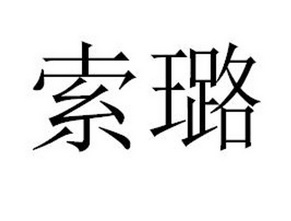 索璐